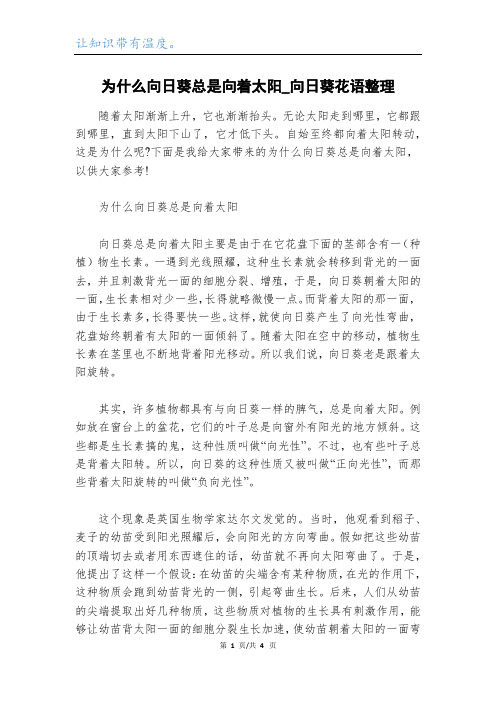 让知识带有温度。

为什么向日葵总是向着太阳_向日葵花语整理

随着太阳渐渐上升，它也渐渐抬头。无论太阳走到哪里，它都跟到哪里，直到太阳下山了，它才低下头。自始至终都向着太阳转动，这是为什么呢?下面是我给大家带来的为什么向日葵总是向着太阳，以供大家参考!

为什么向日葵总是向着太阳

向日葵总是向着太阳主要是由于在它花盘下面的茎部含有一（种植）物生长素。一遇到光线照耀，这种生长素就会转移到背光的一面去，并且刺激背光一面的细胞分裂、增殖，于是，向日葵朝着太阳的一面，生长素相对少一些，长得就略微慢一点。而背着太阳的那一面，由于生长素多，长得要快一些。这样，就使向日葵产生了向光性弯曲，花盘始终朝着有太阳的一面倾斜了。随着太阳在空中的移动，植物生长素在茎里也不断地背着阳光移动。所以我们说，向日葵老是跟着太阳旋转。

其实，许多植物都具有与向日葵一样的脾气，总是向着太阳。例如放在窗台上的盆花，它们的叶子总是向窗外有阳光的地方倾斜。这些都是生长素搞的鬼，这种性质叫做“向光性”。不过，也有些叶子总是背着太阳转。所以，向日葵的这种性质又被叫做“正向光性”，而那些背着太阳旋转的叫做“负向光性”。

这个现象是英国生物学家达尔文发觉的。当时，他观看到稻子、麦子的幼苗受到阳光照耀后，会向阳光的方向弯曲。假如把这些幼苗的顶端切去或者用东西遮住的话，幼苗就不再向太阳弯曲了。于是，他提出了这样一个假设：在幼苗的尖端含有某种物质，在光的作用下，这种物质会跑到幼苗背光的一侧，引起弯曲生长。后来，人们从幼苗的尖端提取出好几种物质，这些物质对植物的生长具有刺激作用，能够让幼苗背太阳一面的细胞分裂生长加速，使幼苗朝着太阳的一面弯

第 1 页/共 4 页